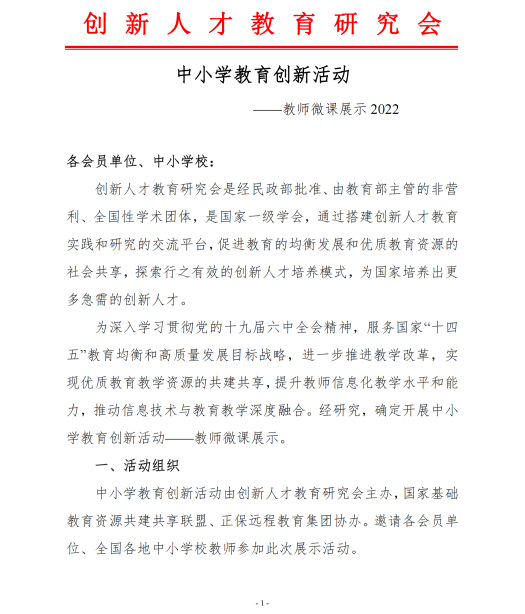 创新人才教育研究会

中小学教育创新活动

——教师微课展示 2022

各会员单位、中小学校：

创新人才教育研究会是经民政部批准、由教育部主管的非营利、全国性学术团体，是国家一级学会，通过搭建创新人才教育实践和研究的交流平台，促进教育的均衡发展和优质教育资源的社会共享，探索行之有效的创新人才培养模式，为国家培养出更多急需的创新人才。

为深入学习贯彻党的十九届六中全会精神，服务国家“十四五”教育均衡和高质量发展目标战略，进一步推进教学改革，实现优质教育教学资源的共建共享，提升教师信息化教学水平和能力，推动信息技术与教育教学深度融合。经研究，确定开展中小学教育创新活动——教师微课展示。

一、活动组织

中小学教育创新活动由创新人才教育研究会主办，国家基础教育资源共建共享联盟、正保远程教育集团协办。邀请各会员单位、全国各地中小学校教师参加此次展示活动。

- 1 -